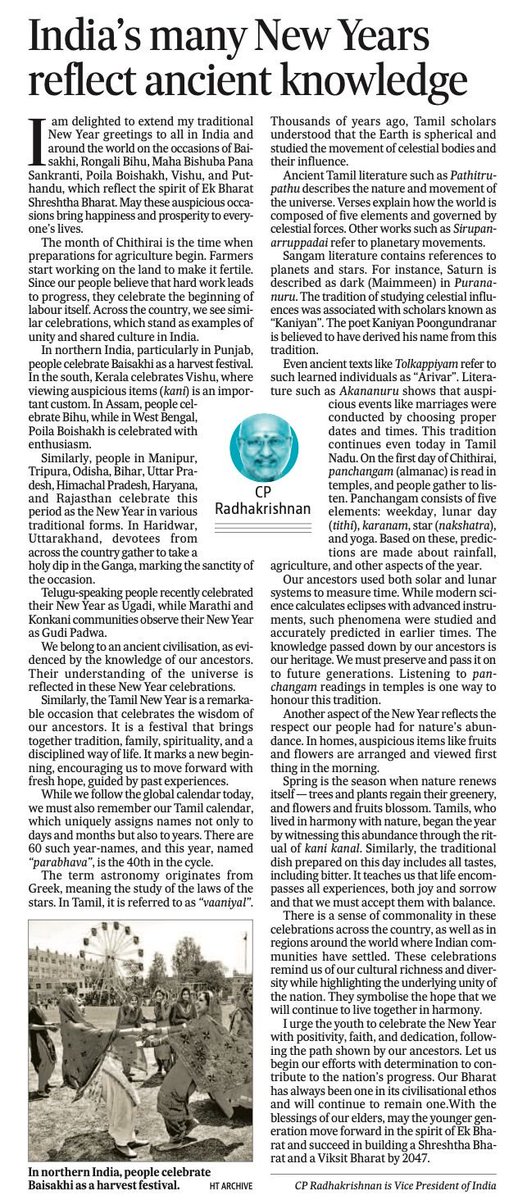 India's many New Years reflect ancient knowledge

I am delighted to extend my traditional New Year greetings to all in India and around the world on the occasions of Baisakhi, Rongali Bihu, Maha Bishuba Pana Sankranti, Poila Boishakh, Vishu, and Puthandu, which reflect the spirit of Ek Bharat Shreshtha Bharat. May these auspicious occasions bring happiness and prosperity to everyone's lives.

The month of Chithirai is the time when preparations for agriculture begin. Farmers start working on the land to make it fertile. Since our people believe that hard work leads to progress, they celebrate the beginning of labour itself. Across the country, we see similar celebrations, which stand as examples of unity and shared culture in India.

In northern India, particularly in Punjab, people celebrate Baisakhi as a harvest festival. In the south, Kerala celebrates Vishu, where viewing auspicious items (kani) is an important custom. In Assam, people celebrate Bihu, while in West Bengal, Poila Boishakh is celebrated with enthusiasm.

Similarly, people in Manipur, Tripura, Odisha, Bihar, Uttar Pradesh, Himachal Pradesh, Haryana, and Rajasthan celebrate this period as the New Year in various traditional forms. In Haridwar, Uttarakhand, devotees from across the country gather to take a holy dip in the Ganga, marking the sanctity of the occasion.

Telugu-speaking people recently celebrated their New Year as Ugadi, while Marathi and Konkani communities observe their New Year as Gudi Padwa.

We belong to an ancient civilisation, as evidenced by the knowledge of our ancestors. Their understanding of the universe is reflected in these New Year celebrations.

Similarly, the Tamil New Year is a remarkable occasion that celebrates the wisdom of our ancestors. It is a festival that brings together tradition, family, spirituality, and a disciplined way of life. It marks a new beginning, encouraging us to move forward with fresh hope, guided by past experiences.

While we follow the global calendar today, we must also remember our Tamil calendar, which uniquely assigns names not only to days and months but also to years. There are 60 such year-names, and this year, named "parabhava", is the 40th in the cycle.

The term astronomy originates from Greek, meaning the study of the laws of the stars. In Tamil, it is referred to as "vaaniyal".

In northern India, people celebrate Baisakhi as a harvest festival. HT ARCHIVE

CP Radhakrishnan

Thousands of years ago, Tamil scholars understood that the Earth is spherical and studied the movement of celestial bodies and their influence.

Ancient Tamil literature such as Pathitrupathu describes the nature and movement of the universe. Verses explain how the world is composed of five elements and governed by celestial forces. Other works such as Sirupanarruppadai refer to planetary movements.

Sangam literature contains references to planets and stars. For instance, Saturn is described as dark (Maimmeen) in Purananuru. The tradition of studying celestial influences was associated with scholars known as "Kaniyan". The poet Kaniyan Poongundranar is believed to have derived his name from this tradition.

Even ancient texts like Tolkappiyam refer to such learned individuals as "Arivar". Literature such as Akananuru shows that auspicious events like marriages were conducted by choosing proper dates and times. This tradition continues even today in Tamil Nadu. On the first day of Chithirai, panchangam (almanac) is read in temples, and people gather to listen. Panchangam consists of five elements: weekday, lunar day (tithi), karanam, star (nakshatra), and yoga. Based on these, predictions are made about rainfall, agriculture, and other aspects of the year.

Our ancestors used both solar and lunar systems to measure time. While modern science calculates eclipses with advanced instruments, such phenomena were studied and accurately predicted in earlier times. The knowledge passed down by our ancestors is our heritage. We must preserve and pass it on to future generations. Listening to panchangam readings in temples is one way to honour this tradition.

Another aspect of the New Year reflects the respect our people had for nature's abundance. In homes, auspicious items like fruits and flowers are arranged and viewed first thing in the morning.

Spring is the season when nature renews itself — trees and plants regain their greenery, and flowers and fruits blossom. Tamils, who lived in harmony with nature, began the year by witnessing this abundance through the ritual of kani kanal. Similarly, the traditional dish prepared on this day includes all tastes, including bitter. It teaches us that life encompasses all experiences, both joy and sorrow and that we must accept them with balance.

There is a sense of commonality in these celebrations across the country, as well as in regions around the world where Indian communities have settled. These celebrations remind us of our cultural richness and diversity while highlighting the underlying unity of the nation. They symbolise the hope that we will continue to live together in harmony.

I urge the youth to celebrate the New Year with positivity, faith, and dedication, following the path shown by our ancestors. Let us begin our efforts with determination to contribute to the nation's progress. Our Bharat has always been one in its civilisational ethos and will continue to remain one.With the blessings of our elders, may the younger generation move forward in the spirit of Ek Bharat and succeed in building a Shreshtha Bharat and a Viksit Bharat by 2047.

CP Radhakrishnan is Vice President of India